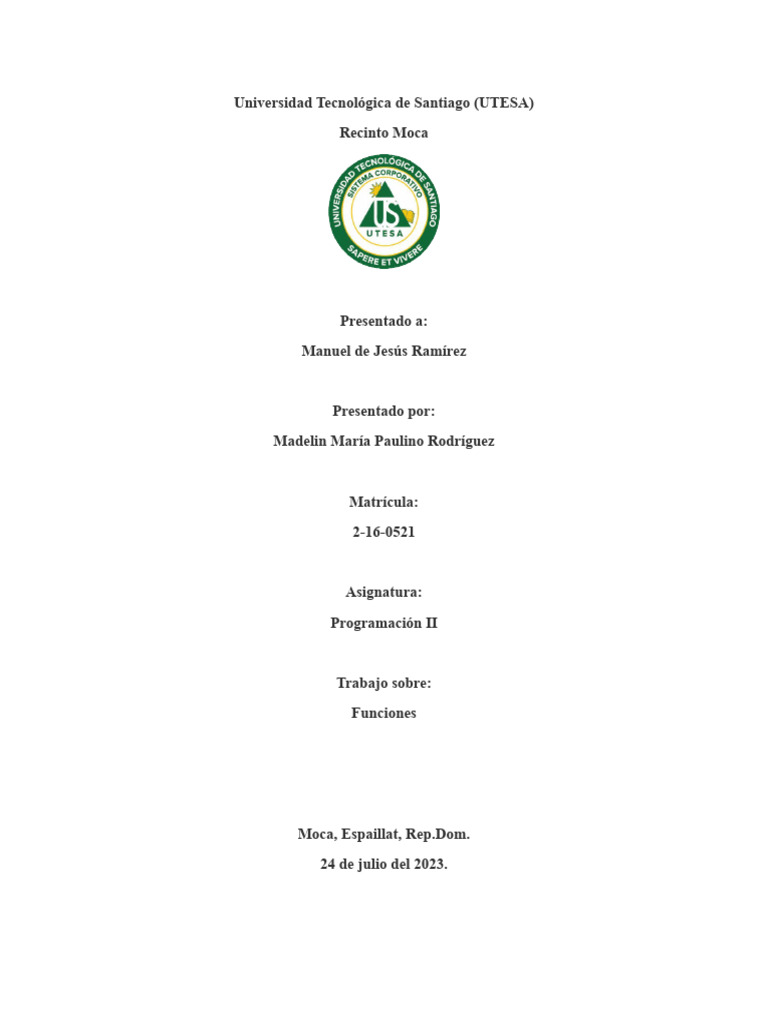 Universidad Tecnológica de Santiago (UTESA)

Recinto Moca

UNIVERSIDAD TECNOLÓGICA DE SANTIAGO
SISTEMA CORPORATIVO
US
UTESA
SAPERE ET VIVERE

Presentado a:

Manuel de Jesús Ramírez

Presentado por:

Madelin María Paulino Rodríguez

Matrícula:

2-16-0521

Asignatura:

Programación II

Trabajo sobre:

Funciones

Moca, Espaillat, Rep.Dom.

24 de julio del 2023.